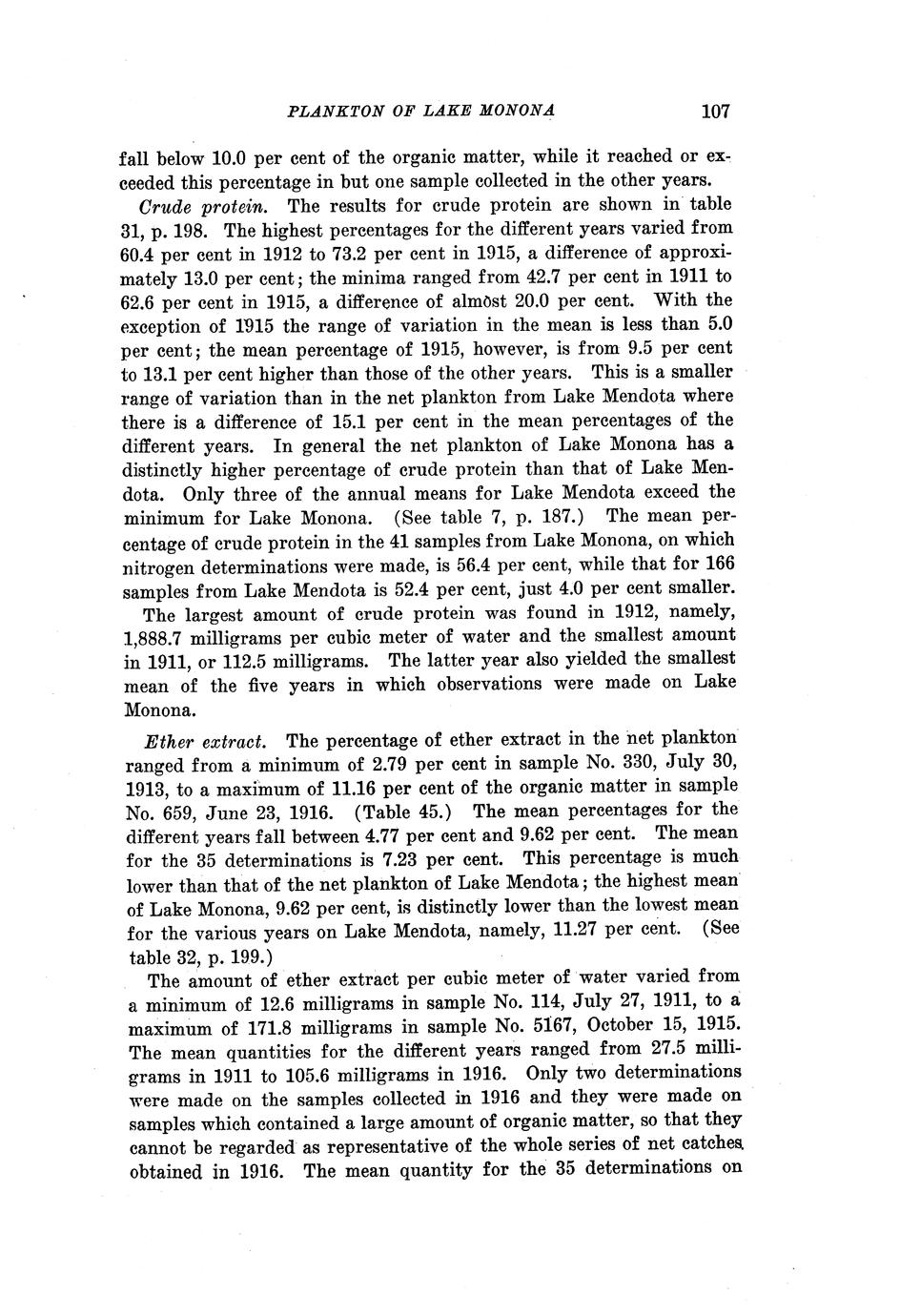 PLANKTON OF LAKE MONONA 107

fall below 10.0 per cent of the organic matter, while it reached or exceeded this percentage in but one sample collected in the other years.

Crude protein. The results for crude protein are shown in table 31, p. 198. The highest percentages for the different years varied from 60.4 per cent in 1912 to 73.2 per cent in 1915, a difference of approximately 13.0 per cent; the minima ranged from 42.7 per cent in 1911 to 62.6 per cent in 1915, a difference of almost 20.0 per cent. With the exception of 1915 the range of variation in the mean is less than 5.0 per cent; the mean percentage of 1915, however, is from 9.5 per cent to 13.1 per cent higher than those of the other years. This is a smaller range of variation than in the net plankton from Lake Mendota where there is a difference of 15.1 per cent in the mean percentages of the different years. In general the net plankton of Lake Monona has a distinctly higher percentage of crude protein than that of Lake Mendota. Only three of the annual means for Lake Mendota exceed the minimum for Lake Monona. (See table 7, p. 187.) The mean percentage of crude protein in the 41 samples from Lake Monona, on which nitrogen determinations were made, is 56.4 per cent, while that for 166 samples from Lake Mendota is 52.4 per cent, just 4.0 per cent smaller.

The largest amount of crude protein was found in 1912, namely, 1,888.7 milligrams per cubic meter of water and the smallest amount in 1911, or 112.5 milligrams. The latter year also yielded the smallest mean of the five years in which observations were made on Lake Monona.

Ether extract. The percentage of ether extract in the net plankton ranged from a minimum of 2.79 per cent in sample No. 330, July 30, 1913, to a maximum of 11.16 per cent of the organic matter in sample No. 659, June 23, 1916. (Table 45.) The mean percentages for the different years fall between 4.77 per cent and 9.62 per cent. The mean for the 35 determinations is 7.23 per cent. This percentage is much lower than that of the net plankton of Lake Mendota; the highest mean of Lake Monona, 9.62 per cent, is distinctly lower than the lowest mean for the various years on Lake Mendota, namely, 11.27 per cent. (See table 32, p. 199.)

The amount of ether extract per cubic meter of water varied from a minimum of 12.6 milligrams in sample No. 114, July 27, 1911, to a maximum of 171.8 milligrams in sample No. 5167, October 15, 1915. The mean quantities for the different years ranged from 27.5 milligrams in 1911 to 105.6 milligrams in 1916. Only two determinations were made on the samples collected in 1916 and they were made on samples which contained a large amount of organic matter, so that they cannot be regarded as representative of the whole series of net catches obtained in 1916. The mean quantity for the 35 determinations on